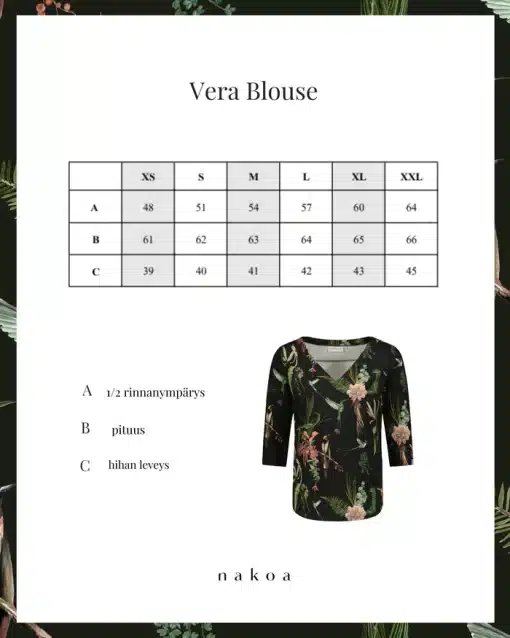 Vera Blouse

|   | XS | S | M | L | XL | XXL |
|---|---|---|---|---|---|---|
| A | 48 | 51 | 54 | 57 | 60 | 64 |
| B | 61 | 62 | 63 | 64 | 65 | 66 |
| C | 39 | 40 | 41 | 42 | 43 | 45 |

A 1/2 rinnanympärys

B pituus

C hihan leveys

nakoa